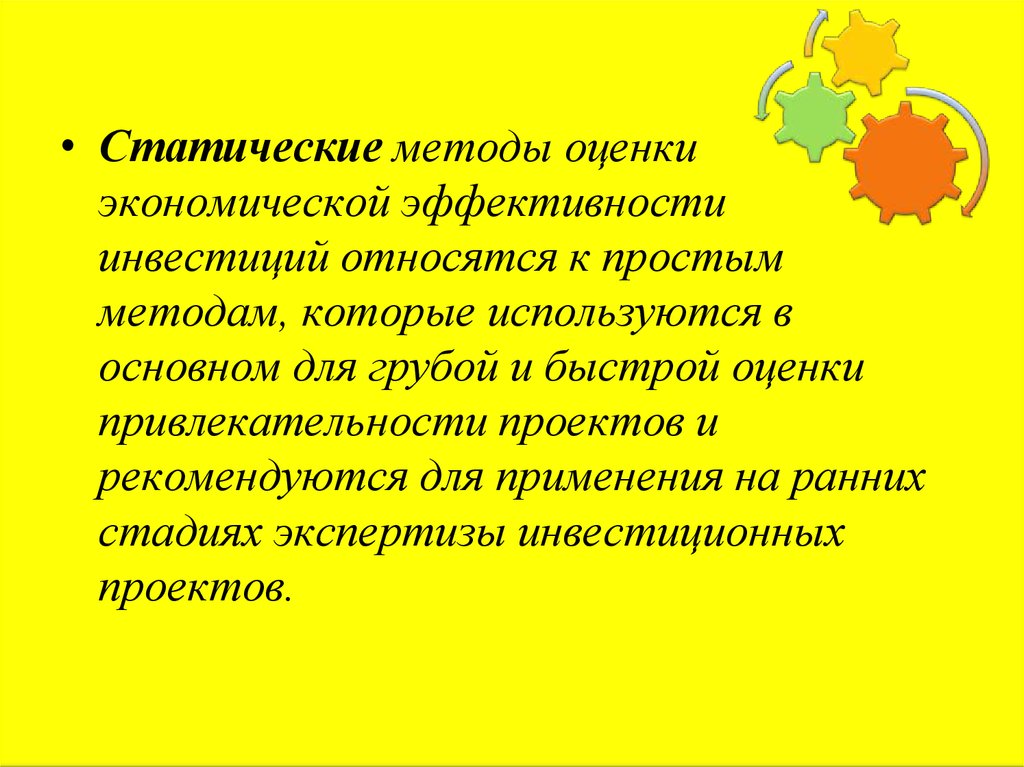 • Статические методы оценки экономической эффективности инвестиций относятся к простым методам, которые используются в основном для грубой и быстрой оценки привлекательности проектов и рекомендуются для применения на ранних стадиях экспертизы инвестиционных проектов.